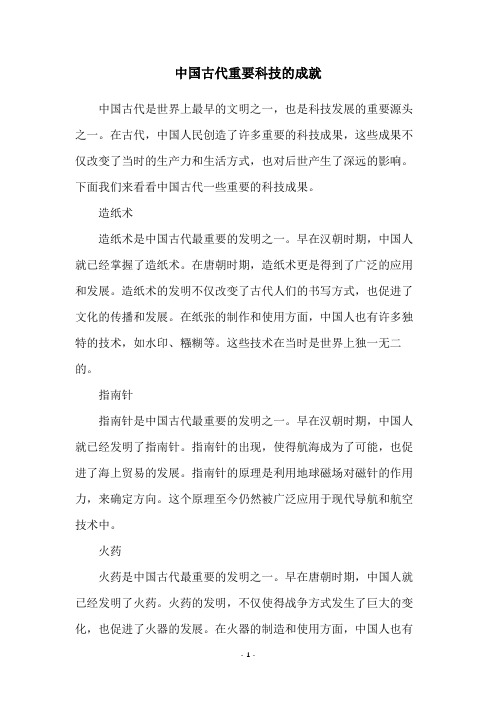 中国古代重要科技的成就

中国古代是世界上最早的文明之一，也是科技发展的重要源头之一。在古代，中国人民创造了许多重要的科技成果，这些成果不仅改变了当时的生产力和生活方式，也对后世产生了深远的影响。下面我们来看看中国古代一些重要的科技成果。

造纸术

造纸术是中国古代最重要的发明之一。早在汉朝时期，中国人就已经掌握了造纸术。在唐朝时期，造纸术更是得到了广泛的应用和发展。造纸术的发明不仅改变了古代人们的书写方式，也促进了文化的传播和发展。在纸张的制作和使用方面，中国人也有许多独特的技术，如水印、糨糊等。这些技术在当时是世界上独一无二的。

指南针

指南针是中国古代最重要的发明之一。早在汉朝时期，中国人就已经发明了指南针。指南针的出现，使得航海成为了可能，也促进了海上贸易的发展。指南针的原理是利用地球磁场对磁针的作用力，来确定方向。这个原理至今仍然被广泛应用于现代导航和航空技术中。

火药

火药是中国古代最重要的发明之一。早在唐朝时期，中国人就已经发明了火药。火药的发明，不仅使得战争方式发生了巨大的变化，也促进了火器的发展。在火器的制造和使用方面，中国人也有

- 1 -